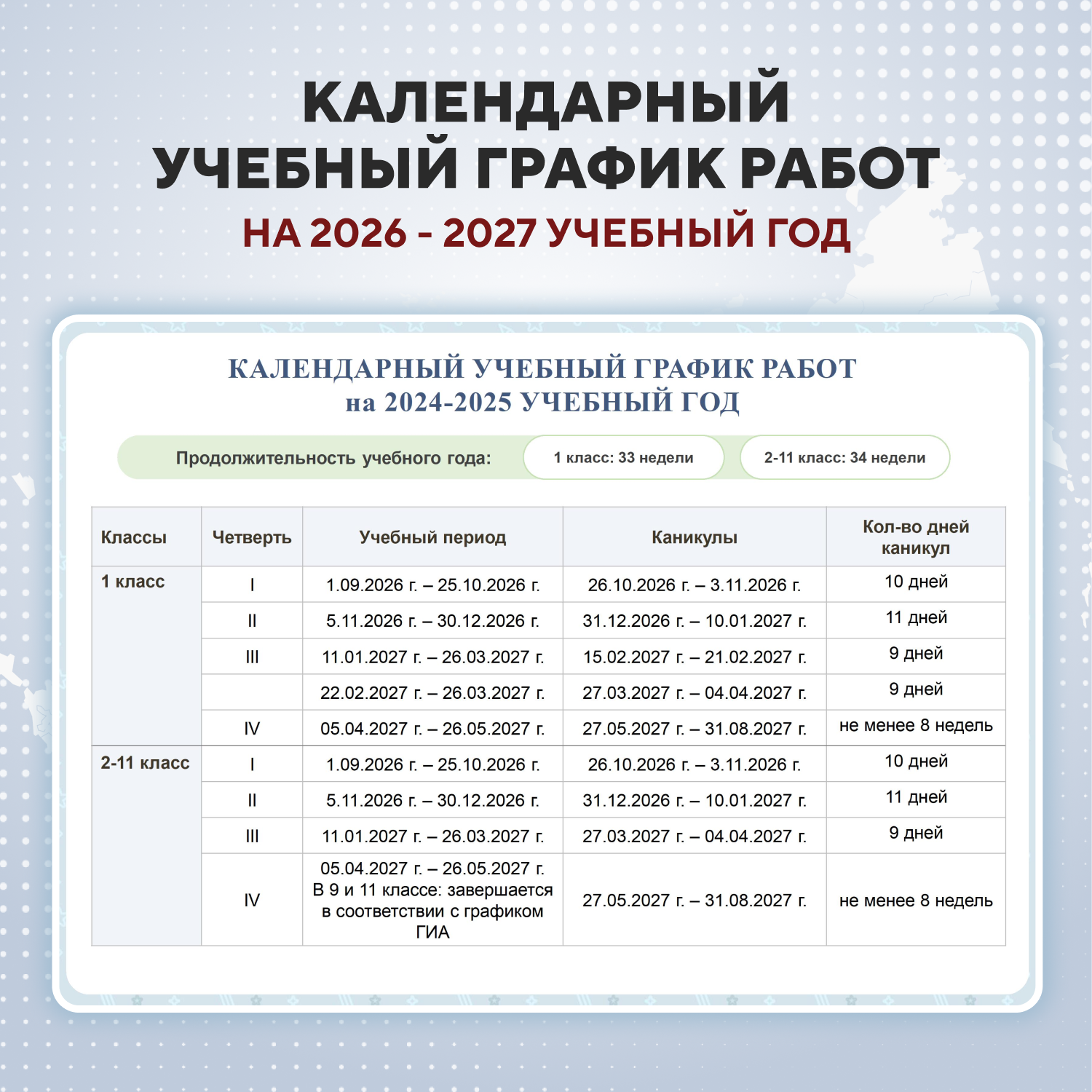 КАЛЕНДАРНЫЙ УЧЕБНЫЙ ГРАФИК РАБОТ
НА 2026 - 2027 УЧЕБНЫЙ ГОД

КАЛЕНДАРНЫЙ УЧЕБНЫЙ ГРАФИК РАБОТ
на 2024-2025 УЧЕБНЫЙ ГОД

Продолжительность учебного года: 1 класс: 33 недели 2-11 класс: 34 недели

| Классы | Четверть | Учебный период | Каникулы | Кол-во дней каникул |
|---|---|---|---|---|
| 1 класс | I | 1.09.2026 г. – 25.10.2026 г. | 26.10.2026 г. – 3.11.2026 г. | 10 дней |
| | II | 5.11.2026 г. – 30.12.2026 г. | 31.12.2026 г. – 10.01.2027 г. | 11 дней |
| | III | 11.01.2027 г. – 26.03.2027 г. | 15.02.2027 г. – 21.02.2027 г. | 9 дней |
| | | 22.02.2027 г. – 26.03.2027 г. | 27.03.2027 г. – 04.04.2027 г. | 9 дней |
| | IV | 05.04.2027 г. – 26.05.2027 г. | 27.05.2027 г. – 31.08.2027 г. | не менее 8 недель |
| 2-11 класс | I | 1.09.2026 г. – 25.10.2026 г. | 26.10.2026 г. – 3.11.2026 г. | 10 дней |
| | II | 5.11.2026 г. – 30.12.2026 г. | 31.12.2026 г. – 10.01.2027 г. | 11 дней |
| | III | 11.01.2027 г. – 26.03.2027 г. | 27.03.2027 г. – 04.04.2027 г. | 9 дней |
| | IV | 05.04.2027 г. – 26.05.2027 г. В 9 и 11 классе: завершается в соответствии с графиком ГИА | 27.05.2027 г. – 31.08.2027 г. | не менее 8 недель |